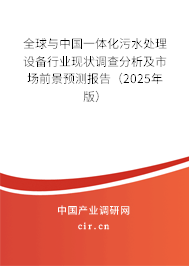 全球与中国一体化污水处理设备行业现状调查分析及市场前景预测报告（2025年版）

中国产业调研网
cir.cn